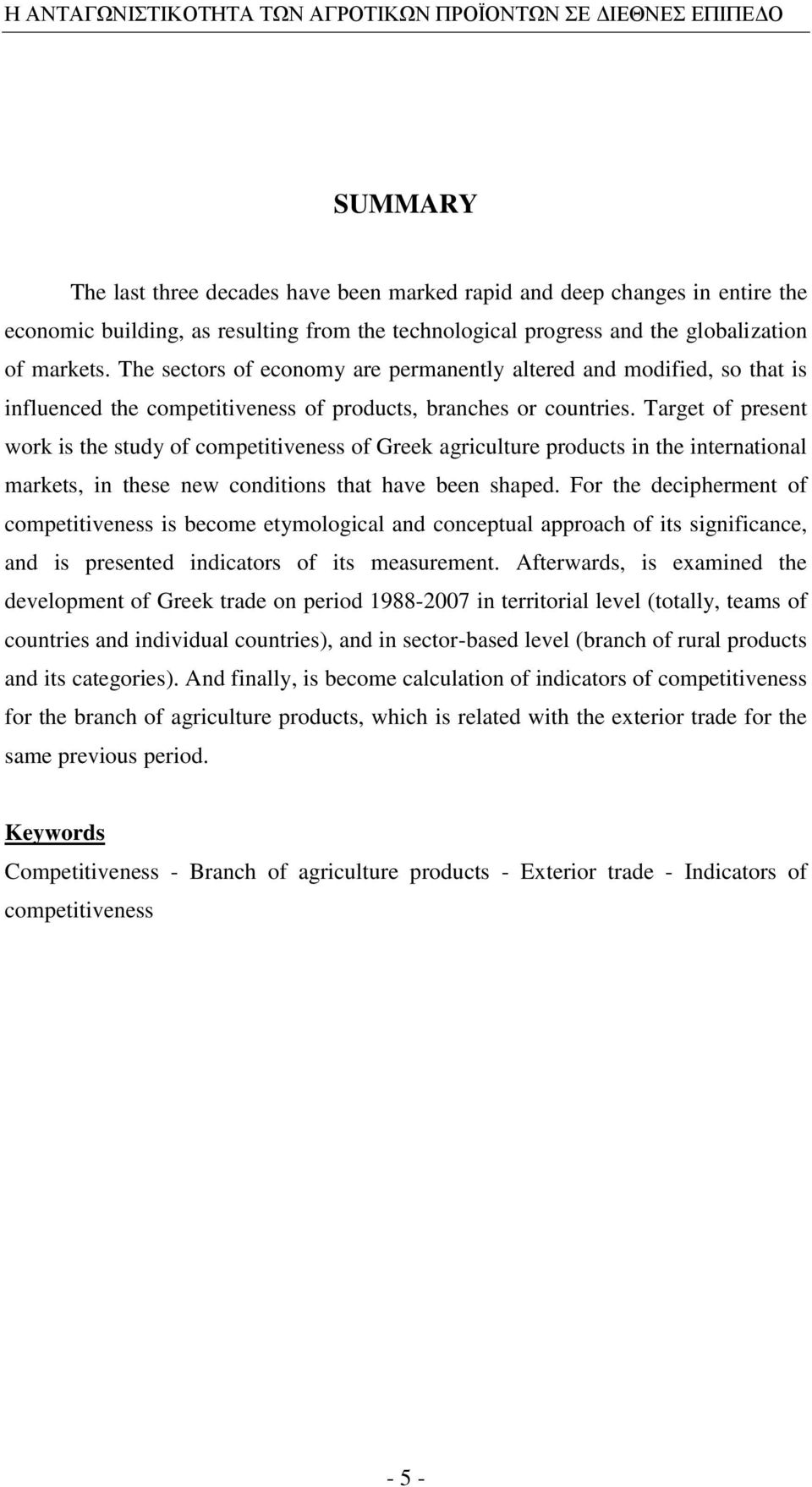 Η ΑΝΤΑΓΩΝΙΣΤΙΚΟΤΗΤΑ ΤΩΝ ΑΓΡΟΤΙΚΩΝ ΠΡΟΪΟΝΤΩΝ ΣΕ ΔΙΕΘΝΕΣ ΕΠΙΠΕΔΟ

SUMMARY

The last three decades have been marked rapid and deep changes in entire the economic building, as resulting from the technological progress and the globalization of markets. The sectors of economy are permanently altered and modified, so that is influenced the competitiveness of products, branches or countries. Target of present work is the study of competitiveness of Greek agriculture products in the international markets, in these new conditions that have been shaped. For the decipherment of competitiveness is become etymological and conceptual approach of its significance, and is presented indicators of its measurement. Afterwards, is examined the development of Greek trade on period 1988-2007 in territorial level (totally, teams of countries and individual countries), and in sector-based level (branch of rural products and its categories). And finally, is become calculation of indicators of competitiveness for the branch of agriculture products, which is related with the exterior trade for the same previous period.

Keywords

Competitiveness - Branch of agriculture products - Exterior trade - Indicators of competitiveness

- 5 -